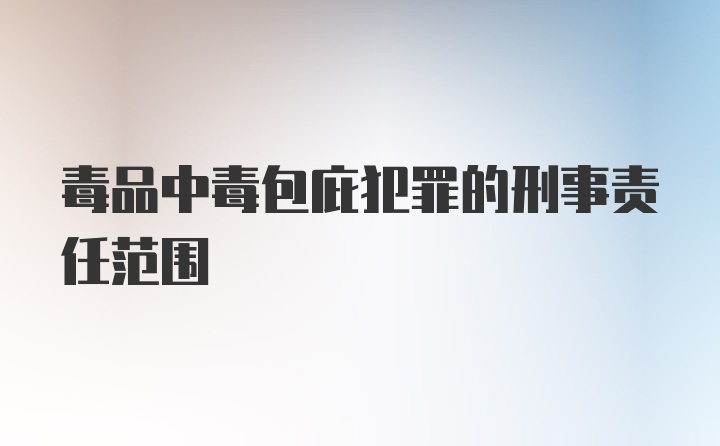 毒品中毒包庇犯罪的刑事责任范围